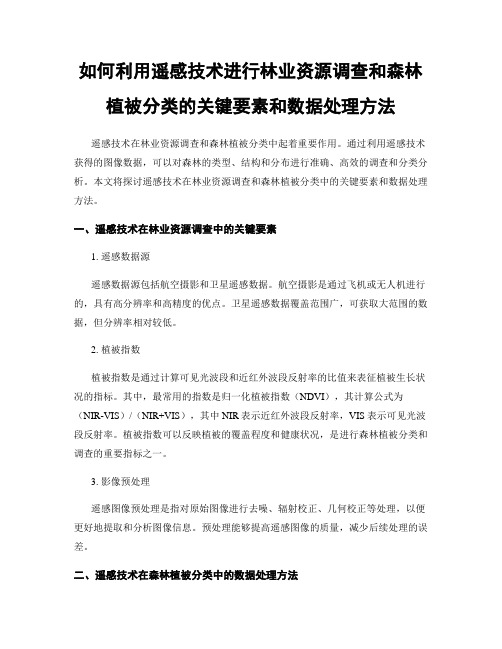 如何利用遥感技术进行林业资源调查和森林植被分类的关键要素和数据处理方法

遥感技术在林业资源调查和森林植被分类中起着重要作用。通过利用遥感技术获得的图像数据，可以对森林的类型、结构和分布进行准确、高效的调查和分类分析。本文将探讨遥感技术在林业资源调查和森林植被分类中的关键要素和数据处理方法。

一、遥感技术在林业资源调查中的关键要素

1. 遥感数据源

遥感数据源包括航空摄影和卫星遥感数据。航空摄影是通过飞机或无人机进行的，具有高分辨率和高精度的优点。卫星遥感数据覆盖范围广，可获取大范围的数据，但分辨率相对较低。

2. 植被指数

植被指数是通过计算可见光波段和近红外波段反射率的比值来表征植被生长状况的指标。其中，最常用的指数是归一化植被指数（NDVI），其计算公式为（NIR-VIS）/（NIR+VIS），其中 NIR 表示近红外波段反射率，VIS 表示可见光波段反射率。植被指数可以反映植被的覆盖程度和健康状况，是进行森林植被分类和调查的重要指标之一。

3. 影像预处理

遥感图像预处理是指对原始图像进行去噪、辐射校正、几何校正等处理，以便更好地提取和分析图像信息。预处理能够提高遥感图像的质量，减少后续处理的误差。

二、遥感技术在森林植被分类中的数据处理方法